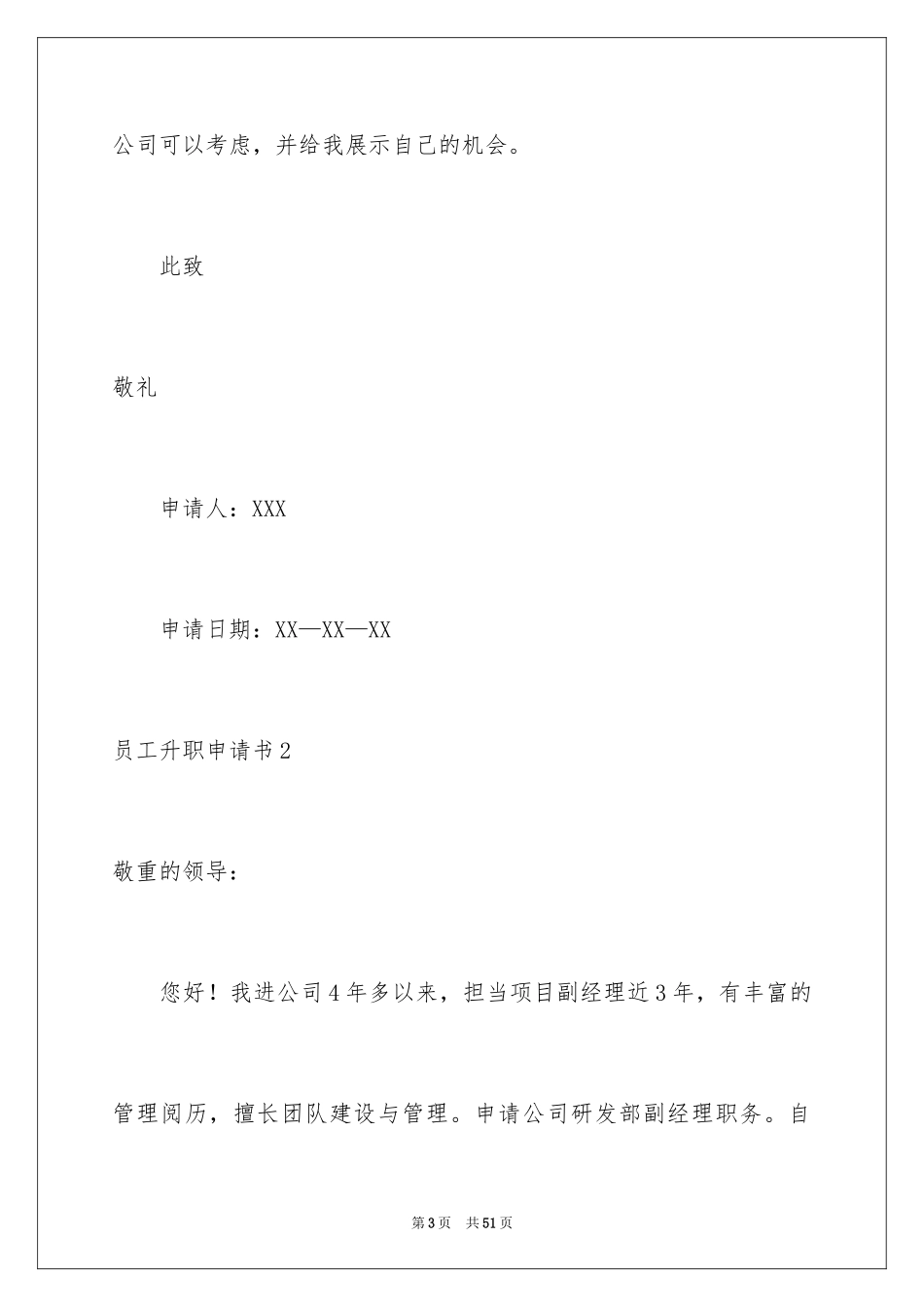 公司可以考虑，并给我展示自己的机会。

此致

敬礼

申请人：XXX

申请日期：XX—XX—XX

员工升职申请书2

敬重的领导：

您好！我进公司4年多以来，担当项目副经理近3年，有丰富的管理阅历，擅长团队建设与管理。申请公司研发部副经理职务。自

第3页 共51页